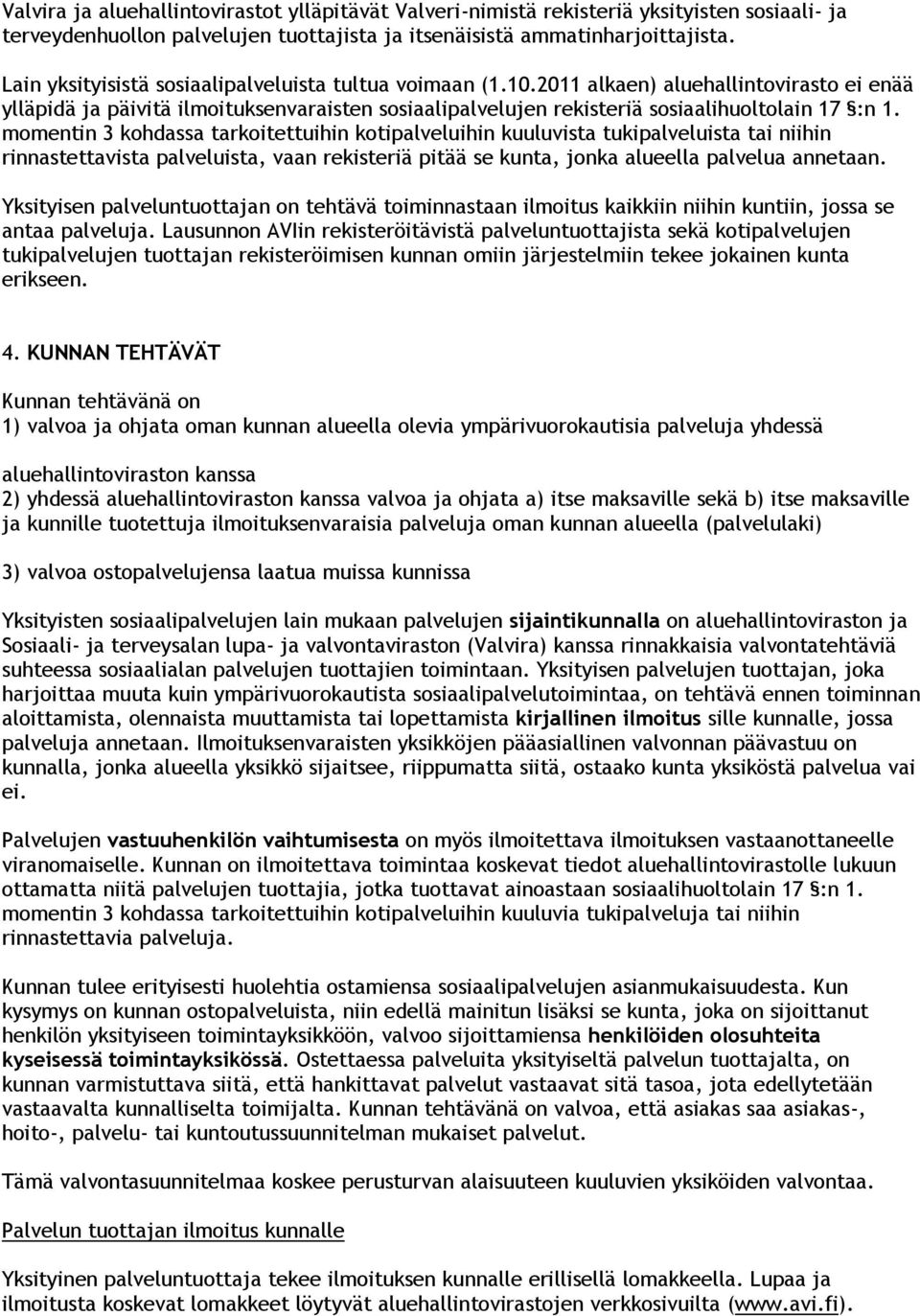 Valvira ja aluehallintovirastot ylläpitävät Valveri-nimistä rekisteriä yksityisten sosiaali- ja terveydenhuollon palvelujen tuottajista ja itsenäisistä ammatinharjoittajista.

Lain yksityisistä sosiaalipalveluista tultua voimaan (1.10.2011 alkaen) aluehallintovirasto ei enää ylläpidä ja päivitä ilmoituksenvaraisten sosiaalipalvelujen rekisteriä sosiaalihuoltolain 17 §:n 1. momentin 3 kohdassa tarkoitettuihin kotipalveluihin kuuluvista tukipalveluista tai niihin rinnastettavista palveluista, vaan rekisteriä pitää se kunta, jonka alueella palvelua annetaan.

Yksityisen palveluntuottajan on tehtävä toiminnastaan ilmoitus kaikkiin niihin kuntiin, jossa se antaa palveluja. Lausunnon AVIin rekisteröitävistä palveluntuottajista sekä kotipalvelujen tukipalvelujen tuottajan rekisteröimisen kunnan omiin järjestelmiin tekee jokainen kunta erikseen.

4. KUNNAN TEHTÄVÄT

Kunnan tehtävänä on
1) valvoa ja ohjata oman kunnan alueella olevia ympärivuorokautisia palveluja yhdessä

aluehallintoviraston kanssa
2) yhdessä aluehallintoviraston kanssa valvoa ja ohjata a) itse maksaville sekä b) itse maksaville ja kunnille tuotettuja ilmoituksenvaraisia palveluja oman kunnan alueella (palvelulaki)

3) valvoa ostopalvelujensa laatua muissa kunnissa

Yksityisten sosiaalipalvelujen lain mukaan palvelujen sijaintikunnalla on aluehallintoviraston ja Sosiaali- ja terveysalan lupa- ja valvontaviraston (Valvira) kanssa rinnakkaisia valvontatehtäviä suhteessa sosiaalialan palvelujen tuottajien toimintaan. Yksityisen palvelujen tuottajan, joka harjoittaa muuta kuin ympärivuorokautista sosiaalipalvelutoimintaa, on tehtävä ennen toiminnan aloittamista, olennaista muuttamista tai lopettamista kirjallinen ilmoitus sille kunnalle, jossa palveluja annetaan. Ilmoituksenvaraisten yksikköjen pääasiallinen valvonnan päävastuu on kunnalla, jonka alueella yksikkö sijaitsee, riippumatta siitä, ostaako kunta yksiköstä palvelua vai ei.

Palvelujen vastuuhenkilön vaihtumisesta on myös ilmoitettava ilmoituksen vastaanottaneelle viranomaiselle. Kunnan on ilmoitettava toimintaa koskevat tiedot aluehallintovirastolle lukuun ottamatta niitä palvelujen tuottajia, jotka tuottavat ainoastaan sosiaalihuoltolain 17 §:n 1. momentin 3 kohdassa tarkoitettuihin kotipalveluihin kuuluvia tukipalveluja tai niihin rinnastettavia palveluja.

Kunnan tulee erityisesti huolehtia ostamiensa sosiaalipalvelujen asianmukaisuudesta. Kun kysymys on kunnan ostopalveluista, niin edellä mainitun lisäksi se kunta, joka on sijoittanut henkilön yksityiseen toimintayksikköön, valvoo sijoittamiensa henkilöiden olosuhteita kyseisessä toimintayksikössä. Ostettaessa palveluita yksityiseltä palvelun tuottajalta, on kunnan varmistuttava siitä, että hankittavat palvelut vastaavat sitä tasoa, jota edellytetään vastaavalta kunnalliselta toimijalta. Kunnan tehtävänä on valvoa, että asiakas saa asiakas-, hoito-, palvelu- tai kuntoutussuunnitelman mukaiset palvelut.

Tämä valvontasuunnitelma koskee perusturvan alaisuuteen kuuluvien yksiköiden valvontaa.

Palvelun tuottajan ilmoitus kunnalle

Yksityinen palveluntuottaja tekee ilmoituksen kunnalle erillisellä lomakkeella. Lupaa ja ilmoitusta koskevat lomakkeet löytyvät aluehallintovirastojen verkkosivuilta (www.avi.fi).